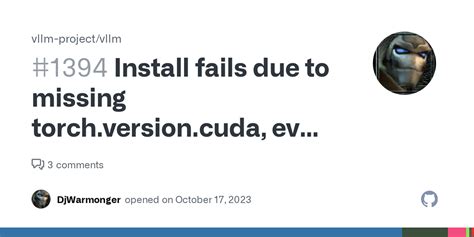 vllm-project/vllm

#1394 Install fails due to missing torch.version.cuda, ev...

3 comments

DjWarmonger opened on October 17, 2023